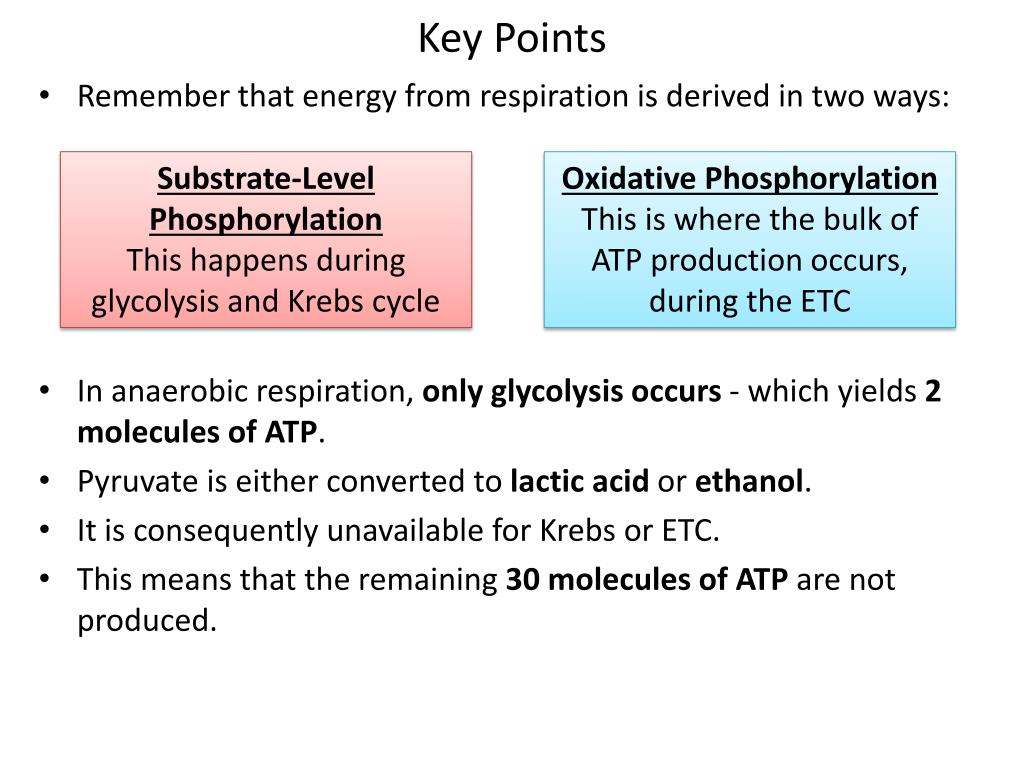 Key Points

• Remember that energy from respiration is derived in two ways:

Substrate-Level Phosphorylation
This happens during glycolysis and Krebs cycle

Oxidative Phosphorylation
This is where the bulk of ATP production occurs, during the ETC

• In anaerobic respiration, only glycolysis occurs - which yields 2 molecules of ATP.
• Pyruvate is either converted to lactic acid or ethanol.
• It is consequently unavailable for Krebs or ETC.
• This means that the remaining 30 molecules of ATP are not produced.